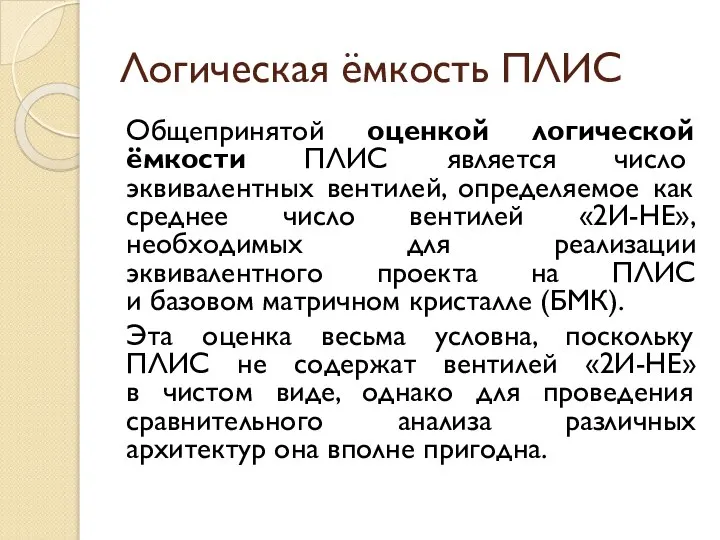 Логическая ёмкость ПЛИС

Общепринятой оценкой логической ёмкости ПЛИС является число эквивалентных вентилей, определяемое как среднее число вентилей «2И-НЕ», необходимых для реализации эквивалентного проекта на ПЛИС и базовом матричном кристалле (БМК).

Эта оценка весьма условна, поскольку ПЛИС не содержат вентилей «2И-НЕ» в чистом виде, однако для проведения сравнительного анализа различных архитектур она вполне пригодна.